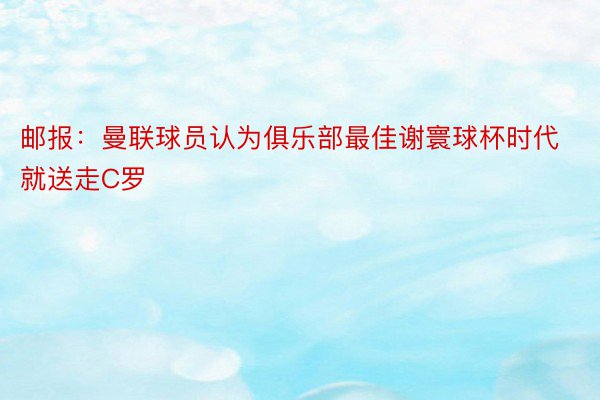 邮报：曼联球员认为俱乐部最佳谢寰球杯时代就送走C罗